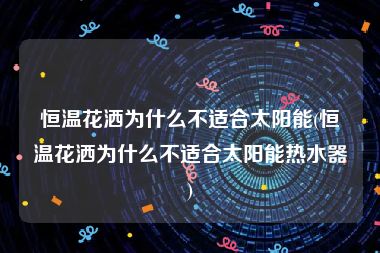 恒温花洒为什么不适合太阳能(恒温花洒为什么不适合太阳能热水器)